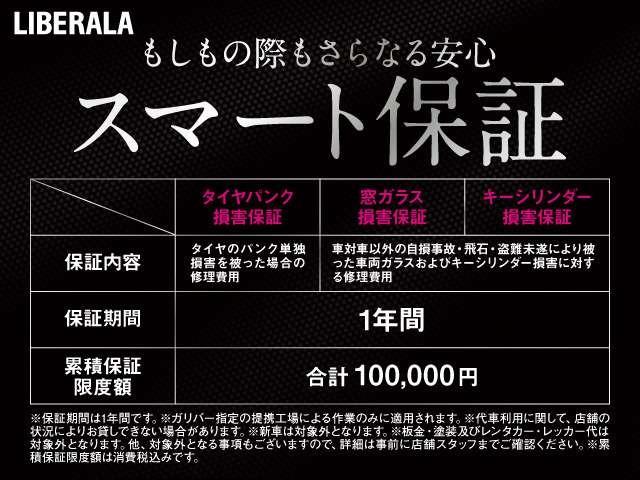 LIBERALA

もしもの際もさらなる安心

スマート保証

| | タイヤパンク損害保証 | 窓ガラス損害保証 | キーシリンダー損害保証 |
|---|---|---|---|
| 保証内容 | タイヤのパンク単独損害を被った場合の修理費用 | 車対車以外の自損事故・飛石・盗難未遂により被った車両ガラスおよびキーシリンダー損害に対する修理費用 | |
| 保証期間 | 1年間 | | |
| 累積保証限度額 | 合計 100,000円 | | |

※保証期間は1年間です。※ガリバー指定の提携工場による作業のみに適用されます。※代車利用に関して、店舗の状況によりお貸しできない場合があります。※新車は対象外となります。※板金・塗装及びレンタカー・レッカー代は対象外となります。他、対象外となる事項もございますので、詳細は事前に店舗スタッフまでご確認ください。※累積保証限度額は消費税込みです。